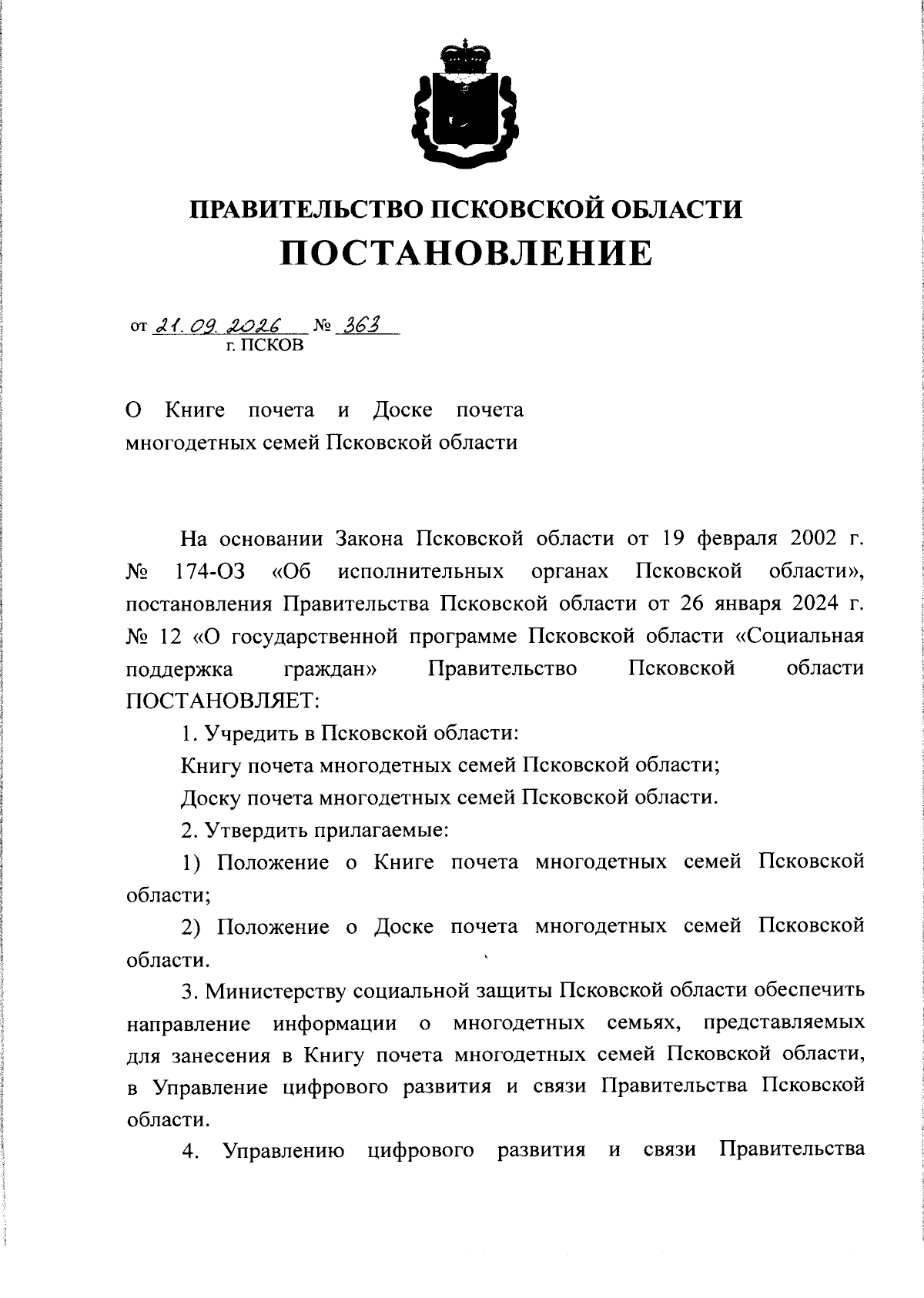 ПРАВИТЕЛЬСТВО ПСКОВСКОЙ ОБЛАСТИ
ПОСТАНОВЛЕНИЕ

от 21.09.2026 № 363
г. ПСКОВ

О Книге почета и Доске почета многодетных семей Псковской области

На основании Закона Псковской области от 19 февраля 2002 г. № 174-ОЗ «Об исполнительных органах Псковской области», постановления Правительства Псковской области от 26 января 2024 г. № 12 «О государственной программе Псковской области «Социальная поддержка граждан» Правительство Псковской области ПОСТАНОВЛЯЕТ:

1. Учредить в Псковской области:

Книгу почета многодетных семей Псковской области;

Доску почета многодетных семей Псковской области.

2. Утвердить прилагаемые:

1) Положение о Книге почета многодетных семей Псковской области;

2) Положение о Доске почета многодетных семей Псковской области.

3. Министерству социальной защиты Псковской области обеспечить направление информации о многодетных семьях, представляемых для занесения в Книгу почета многодетных семей Псковской области, в Управление цифрового развития и связи Правительства Псковской области.

4. Управлению цифрового развития и связи Правительства